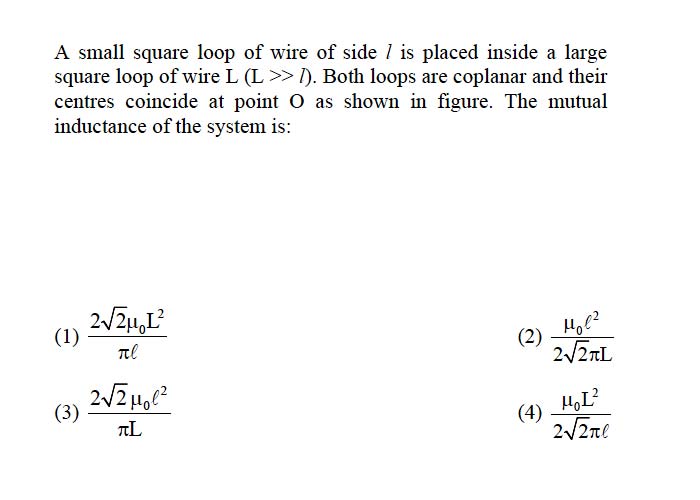 A small square loop of wire of side $l$ is placed inside a large square loop of wire L (L >> $l$). Both loops are coplanar and their centres coincide at point O as shown in figure. The mutual inductance of the system is:

(1) $\frac{2\sqrt{2}\mu_0 L^2}{\pi \ell}$

(2) $\frac{\mu_0 \ell^2}{2\sqrt{2}\pi L}$

(3) $\frac{2\sqrt{2}\mu_0 \ell^2}{\pi L}$

(4) $\frac{\mu_0 L^2}{2\sqrt{2}\pi \ell}$